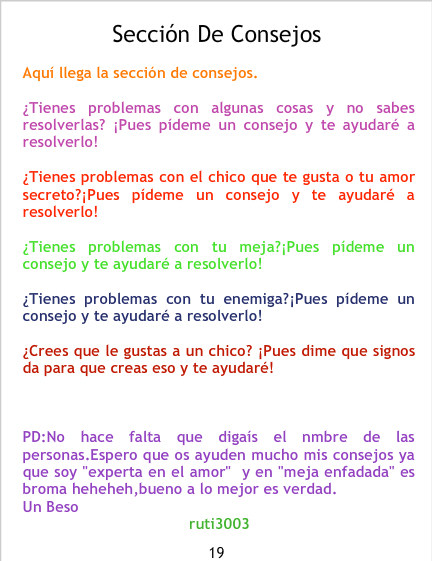 Sección De Consejos

Aquí llega la sección de consejos.

¿Tienes problemas con algunas cosas y no sabes resolverlas? ¡Pues pídeme un consejo y te ayudaré a resolverlo!

¿Tienes problemas con el chico que te gusta o tu amor secreto?¡Pues pídeme un consejo y te ayudaré a resolverlo!

¿Tienes problemas con tu meja?¡Pues pídeme un consejo y te ayudaré a resolverlo!

¿Tienes problemas con tu enemiga?¡Pues pídeme un consejo y te ayudaré a resolverlo!

¿Crees que le gustas a un chico? ¡Pues dime que signos da para que creas eso y te ayudaré!

PD:No hace falta que digaís el nmbre de las personas.Espero que os ayuden mucho mis consejos ya que soy "experta en el amor" y en "meja enfadada" es broma heheheh,bueno a lo mejor es verdad.
Un Beso

ruti3003

19